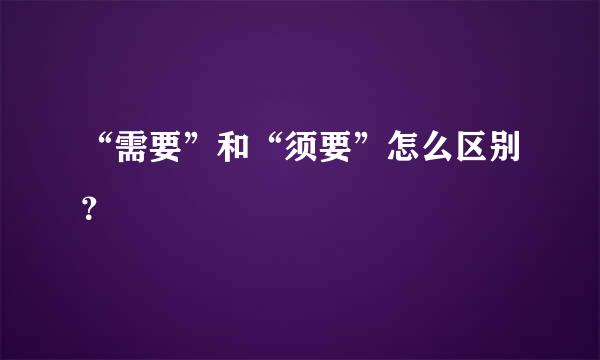 “需要”和“须要”怎么区别？